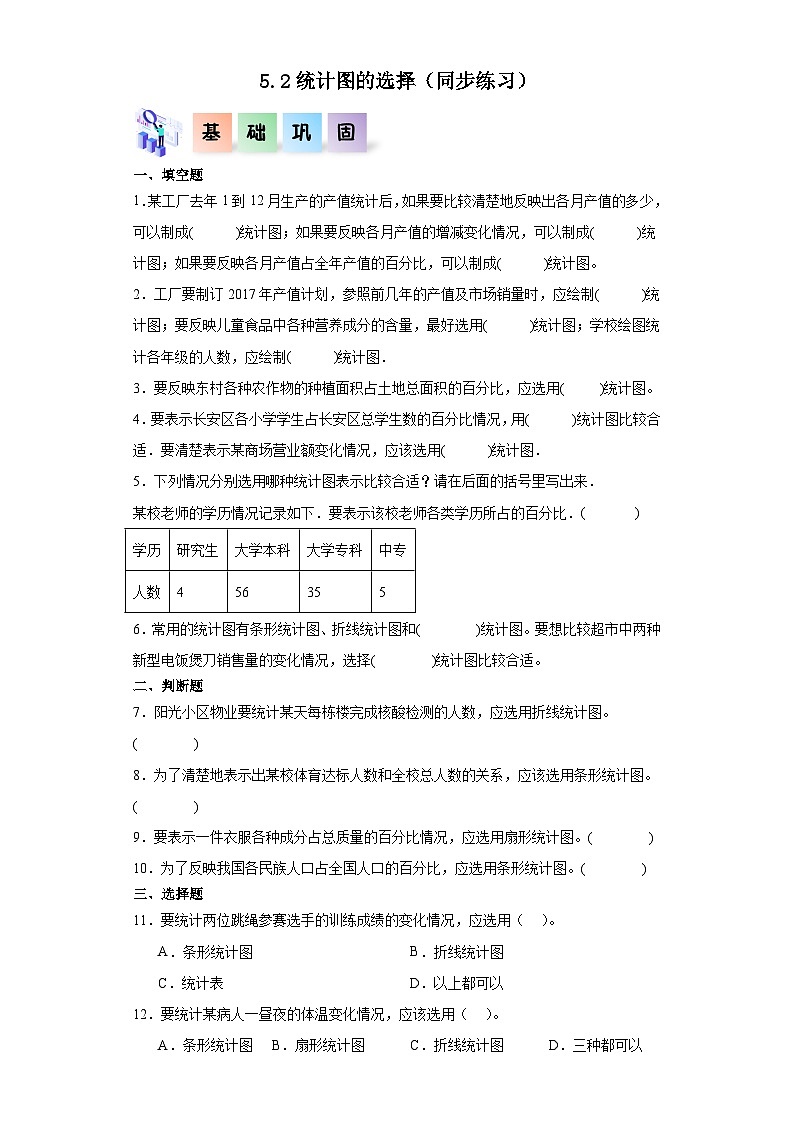 5.2 统计图的选择（同步练习）

基 础 巩 固

一、填空题

1.某工厂去年 1 到 12 月生产的产值统计后，如果要比较清楚地反映出各月产值的多少，可以制成(　　　)统计图；如果要反映各月产值的增减变化情况，可以制成(　　　)统计图；如果要反映各月产值占全年产值的百分比，可以制成(　　　)统计图。

2．工厂要制订 2017 年产值计划，参照前几年的产值及市场销量时，应绘制(　　　)统计图；要反映儿童食品中各种营养成分的含量，最好选用(　　　)统计图；学校绘图统计各年级的人数，应绘制(　　　)统计图．

3．要反映东村各种农作物的种植面积占土地总面积的百分比，应选用(　　　)统计图。

4．要表示长安区各小学学生占长安区总学生数的百分比情况，用(　　　)统计图比较合适．要清楚表示某商场营业额变化情况，应该选用(　　　)统计图．

5．下列情况分别选用哪种统计图表示比较合适？请在后面的括号里写出来．

某校老师的学历情况记录如下．要表示该校老师各类学历所占的百分比．(　　　)

| 学历 | 研究生 | 大学本科 | 大学专科 | 中专 |
|---|---|---|---|---|
| 人数 | 4 | 56 | 35 | 5 |

6．常用的统计图有条形统计图、折线统计图和(　　　)统计图。要想比较超市中两种新型电饭煲刀销售量的变化情况，选择(　　　)统计图比较合适。

二、判断题

7．阳光小区物业要统计某天每栋楼完成核酸检测的人数，应选用折线统计图。(　　　)

8．为了清楚地表示出某校体育达标人数和全校总人数的关系，应该选用条形统计图。(　　　)

9．要表示一件衣服各种成分占总质量的百分比情况，应选用扇形统计图。(　　　)

10．为了反映我国各民族人口占全国人口的百分比，应选用条形统计图。(　　　)

三、选择题

11．要统计两位跳绳参赛选手的训练成绩的变化情况，应选用（　）。

A．条形统计图　　B．折线统计图

C．统计表　　D．以上都可以

12．要统计某病人一昼夜的体温变化情况，应该选用（　）。

A．条形统计图　B．扇形统计图　C．折线统计图　D．三种都可以